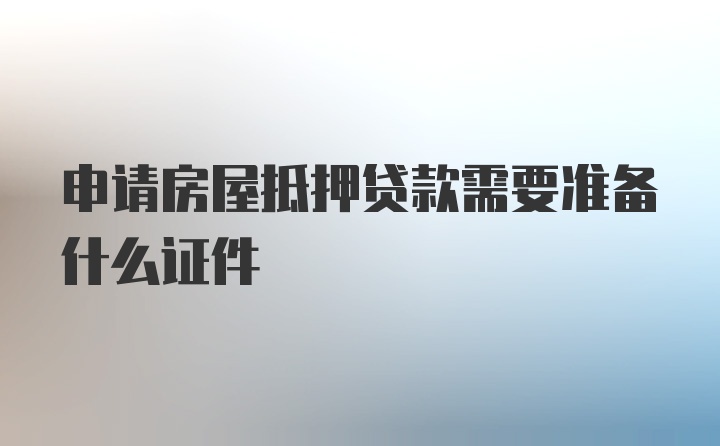 申请房屋抵押贷款需要准备什么证件